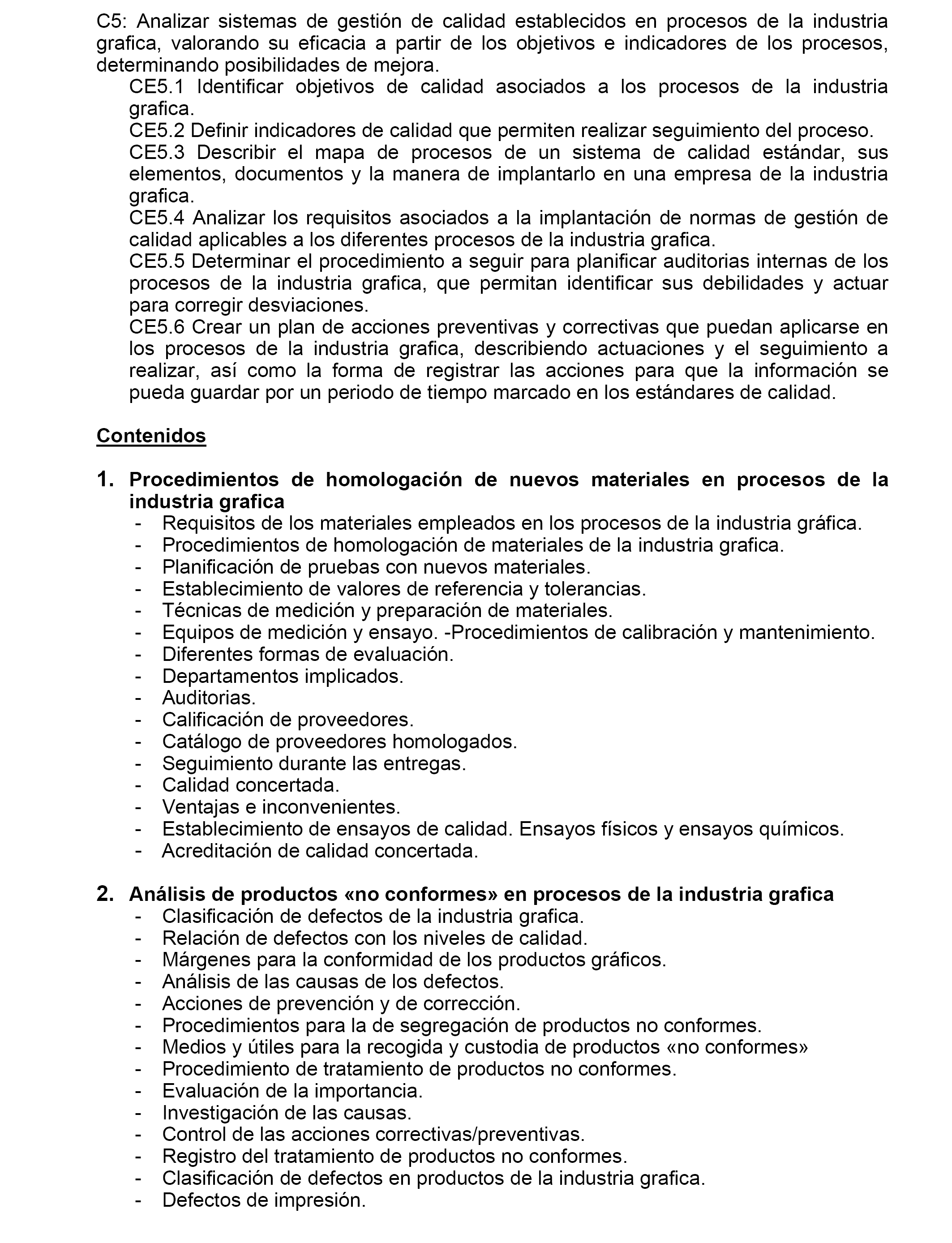 C5: Analizar sistemas de gestión de calidad establecidos en procesos de la industria grafica, valorando su eficacia a partir de los objetivos e indicadores de los procesos, determinando posibilidades de mejora.

CE5.1 Identificar objetivos de calidad asociados a los procesos de la industria grafica.

CE5.2 Definir indicadores de calidad que permiten realizar seguimiento del proceso.

CE5.3 Describir el mapa de procesos de un sistema de calidad estándar, sus elementos, documentos y la manera de implantarlo en una empresa de la industria grafica.

CE5.4 Analizar los requisitos asociados a la implantación de normas de gestión de calidad aplicables a los diferentes procesos de la industria grafica.

CE5.5 Determinar el procedimiento a seguir para planificar auditorias internas de los procesos de la industria grafica, que permitan identificar sus debilidades y actuar para corregir desviaciones.

CE5.6 Crear un plan de acciones preventivas y correctivas que puedan aplicarse en los procesos de la industria grafica, describiendo actuaciones y el seguimiento a realizar, así como la forma de registrar las acciones para que la información se pueda guardar por un periodo de tiempo marcado en los estándares de calidad.

Contenidos

1. Procedimientos de homologación de nuevos materiales en procesos de la industria grafica
- Requisitos de los materiales empleados en los procesos de la industria gráfica.
- Procedimientos de homologación de materiales de la industria grafica.
- Planificación de pruebas con nuevos materiales.
- Establecimiento de valores de referencia y tolerancias.
- Técnicas de medición y preparación de materiales.
- Equipos de medición y ensayo. -Procedimientos de calibración y mantenimiento.
- Diferentes formas de evaluación.
- Departamentos implicados.
- Auditorias.
- Calificación de proveedores.
- Catálogo de proveedores homologados.
- Seguimiento durante las entregas.
- Calidad concertada.
- Ventajas e inconvenientes.
- Establecimiento de ensayos de calidad. Ensayos físicos y ensayos químicos.
- Acreditación de calidad concertada.

2. Análisis de productos «no conformes» en procesos de la industria grafica
- Clasificación de defectos de la industria grafica.
- Relación de defectos con los niveles de calidad.
- Márgenes para la conformidad de los productos gráficos.
- Análisis de las causas de los defectos.
- Acciones de prevención y de corrección.
- Procedimientos para la de segregación de productos no conformes.
- Medios y útiles para la recogida y custodia de productos «no conformes»
- Procedimiento de tratamiento de productos no conformes.
- Evaluación de la importancia.
- Investigación de las causas.
- Control de las acciones correctivas/preventivas.
- Registro del tratamiento de productos no conformes.
- Clasificación de defectos en productos de la industria grafica.
- Defectos de impresión.